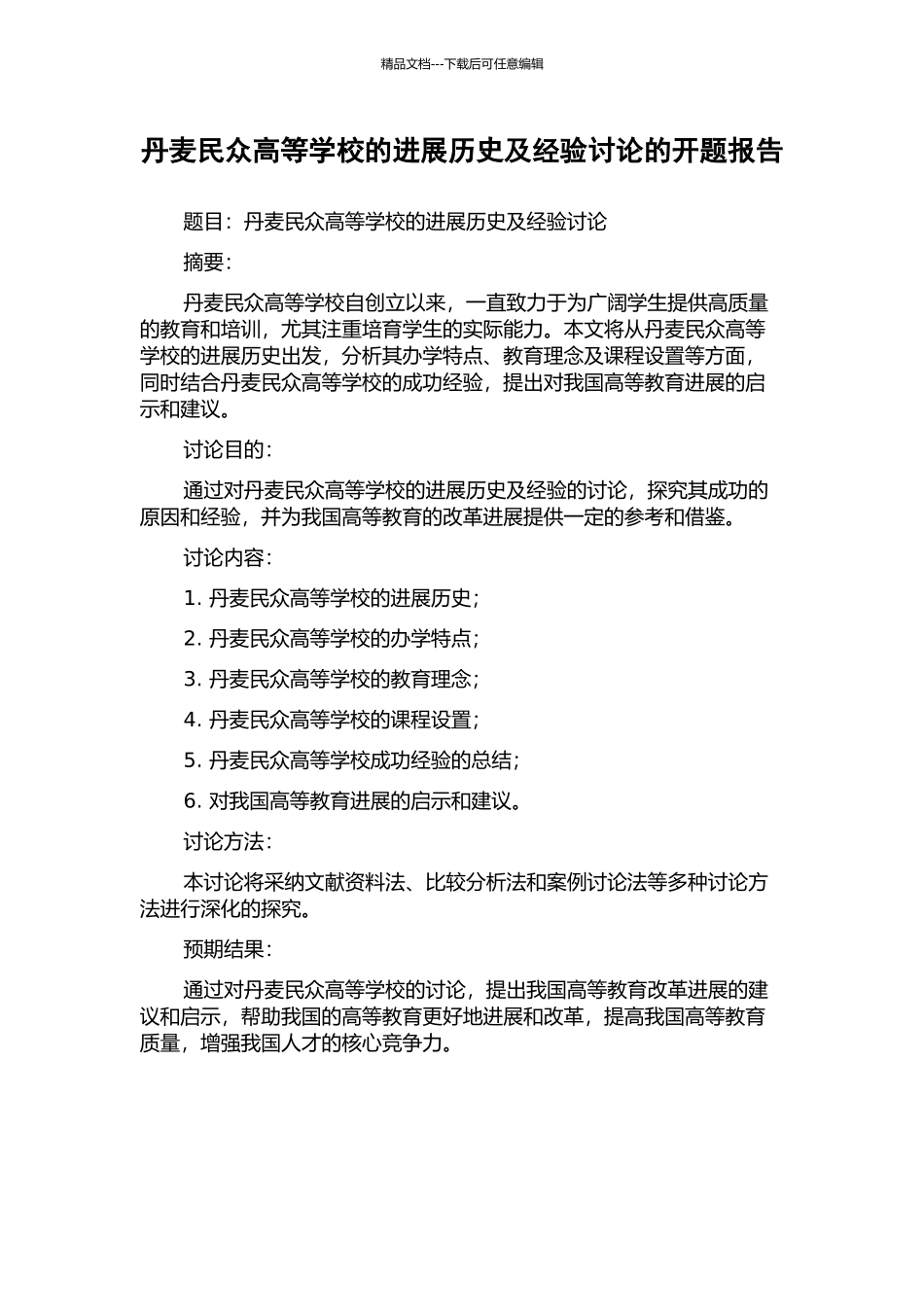 精品文档---下载后可任意编辑

丹麦民众高等学校的进展历史及经验讨论的开题报告

题目：丹麦民众高等学校的进展历史及经验讨论

摘要：

丹麦民众高等学校自创立以来，一直致力于为广阔学生提供高质量的教育和培训，尤其注重培育学生的实际能力。本文将从丹麦民众高等学校的进展历史出发，分析其办学特点、教育理念及课程设置等方面，同时结合丹麦民众高等学校的成功经验，提出对我国高等教育进展的启示和建议。

讨论目的：

通过对丹麦民众高等学校的进展历史及经验的讨论，探究其成功的原因和经验，并为我国高等教育的改革进展提供一定的参考和借鉴。

讨论内容：

1.丹麦民众高等学校的进展历史；

2.丹麦民众高等学校的办学特点；

3.丹麦民众高等学校的教育理念；

4.丹麦民众高等学校的课程设置；

5.丹麦民众高等学校成功经验的总结；

6.对我国高等教育进展的启示和建议。

讨论方法：

本讨论将采纳文献资料法、比较分析法和案例讨论法等多种讨论方法进行深化的探究。

预期结果：

通过对丹麦民众高等学校的讨论，提出我国高等教育改革进展的建议和启示，帮助我国的高等教育更好地进展和改革，提高我国高等教育质量，增强我国人才的核心竞争力。